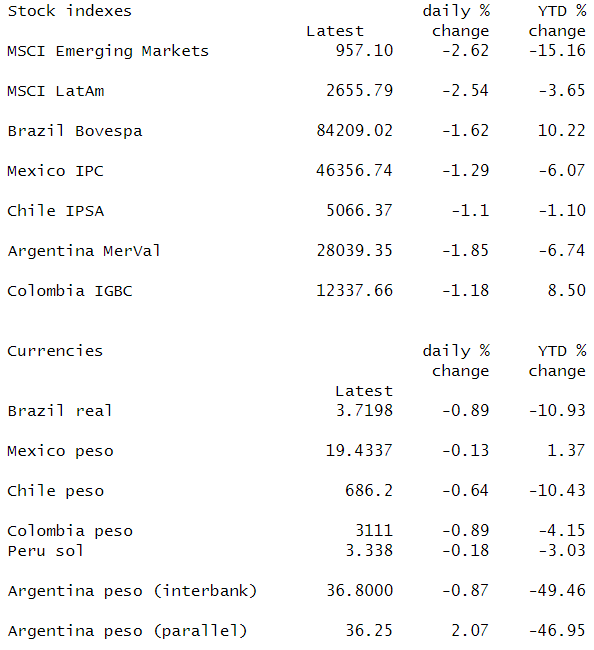 | Stock indexes | Latest | daily % change | YTD % change |
|---|---|---|---|
| MSCI Emerging Markets | 957.10 | -2.62 | -15.16 |
| MSCI LatAm | 2655.79 | -2.54 | -3.65 |
| Brazil Bovespa | 84209.02 | -1.62 | 10.22 |
| Mexico IPC | 46356.74 | -1.29 | -6.07 |
| Chile IPSA | 5066.37 | -1.1 | -1.10 |
| Argentina MerVal | 28039.35 | -1.85 | -6.74 |
| Colombia IGBC | 12337.66 | -1.18 | 8.50 |

| Currencies | Latest | daily % change | YTD % change |
|---|---|---|---|
| Brazil real | 3.7198 | -0.89 | -10.93 |
| Mexico peso | 19.4337 | -0.13 | 1.37 |
| Chile peso | 686.2 | -0.64 | -10.43 |
| Colombia peso | 3111 | -0.89 | -4.15 |
| Peru sol | 3.338 | -0.18 | -3.03 |
| Argentina peso (interbank) | 36.8000 | -0.87 | -49.46 |
| Argentina peso (parallel) | 36.25 | 2.07 | -46.95 |